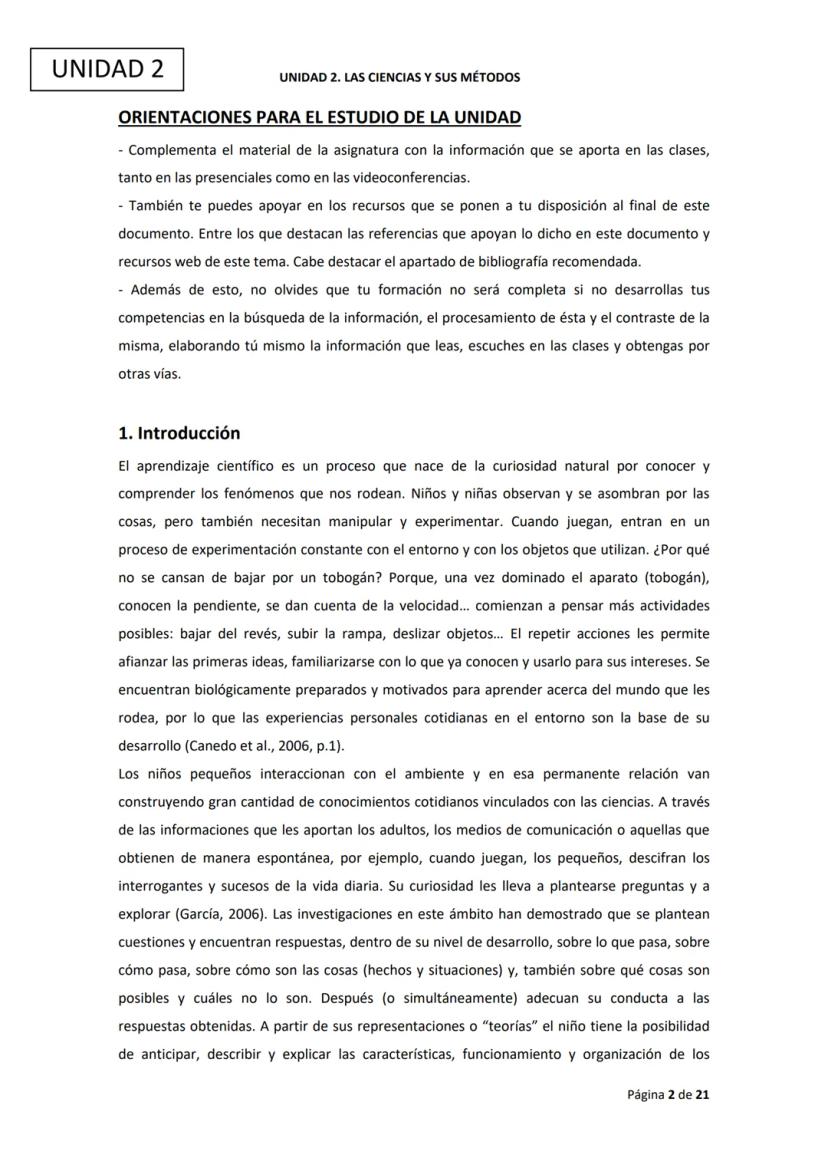 UNIDAD 2

UNIDAD 2. LAS CIENCIAS Y SUS MÉTODOS

ORIENTACIONES PARA EL ESTUDIO DE LA UNIDAD

- Complementa el material de la asignatura con la información que se aporta en las clases, tanto en las presenciales como en las videoconferencias.
- También te puedes apoyar en los recursos que se ponen a tu disposición al final de este documento. Entre los que destacan las referencias que apoyan lo dicho en este documento y recursos web de este tema. Cabe destacar el apartado de bibliografía recomendada.
- Además de esto, no olvides que tu formación no será completa si no desarrollas tus competencias en la búsqueda de la información, el procesamiento de ésta y el contraste de la misma, elaborando tú mismo la información que leas, escuches en las clases y obtengas por otras vías.

1. Introducción

El aprendizaje científico es un proceso que nace de la curiosidad natural por conocer y comprender los fenómenos que nos rodean. Niños y niñas observan y se asombran por las cosas, pero también necesitan manipular y experimentar. Cuando juegan, entran en un proceso de experimentación constante con el entorno y con los objetos que utilizan. ¿Por qué no se cansan de bajar por un tobogán? Porque, una vez dominado el aparato (tobogán), conocen la pendiente, se dan cuenta de la velocidad… comienzan a pensar más actividades posibles: bajar del revés, subir la rampa, deslizar objetos… El repetir acciones les permite afianzar las primeras ideas, familiarizarse con lo que ya conocen y usarlo para sus intereses. Se encuentran biológicamente preparados y motivados para aprender acerca del mundo que les rodea, por lo que las experiencias personales cotidianas en el entorno son la base de su desarrollo (Canedo et al., 2006, p.1).
Los niños pequeños interaccionan con el ambiente y en esa permanente relación van construyendo gran cantidad de conocimientos cotidianos vinculados con las ciencias. A través de las informaciones que les aportan los adultos, los medios de comunicación o aquellas que obtienen de manera espontánea, por ejemplo, cuando juegan, los pequeños, descifran los interrogantes y sucesos de la vida diaria. Su curiosidad les lleva a plantearse preguntas y a explorar (García, 2006). Las investigaciones en este ámbito han demostrado que se plantean cuestiones y encuentran respuestas, dentro de su nivel de desarrollo, sobre lo que pasa, sobre cómo pasa, sobre cómo son las cosas (hechos y situaciones) y, también sobre qué cosas son posibles y cuáles no lo son. Después (o simultáneamente) adecuan su conducta a las respuestas obtenidas. A partir de sus representaciones o “teorías” el niño tiene la posibilidad de anticipar, describir y explicar las características, funcionamiento y organización de los

Página 2 de 21